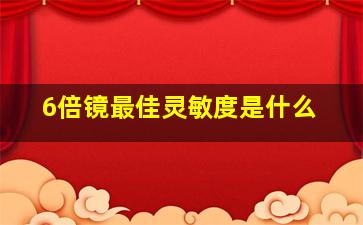 6倍镜最佳灵敏度是什么